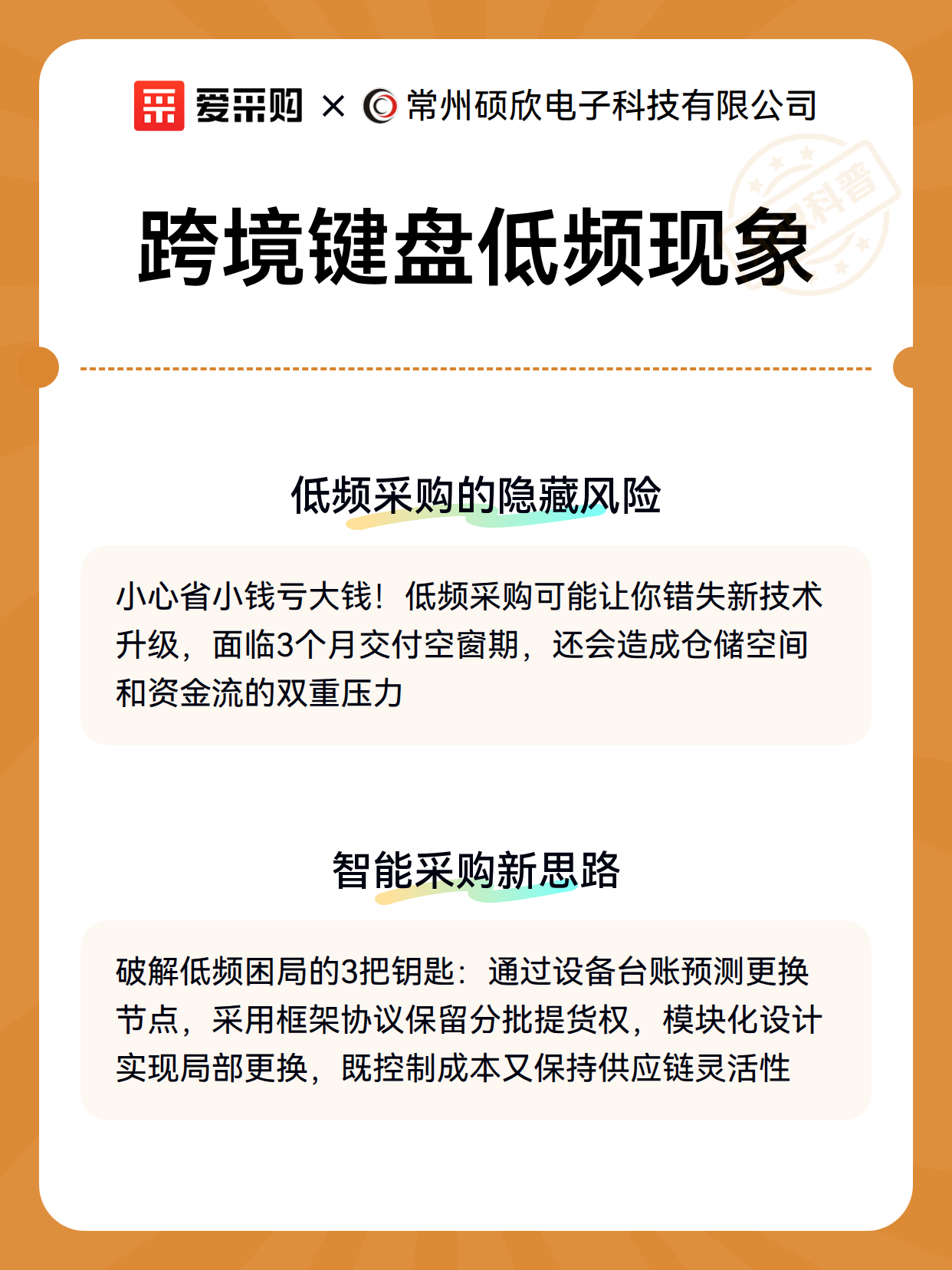 爱采购 × 常州硕欣电子科技有限公司

科普

跨境键盘低频现象

低频采购的隐藏风险

小心省小钱亏大钱！低频采购可能让你错失新技术升级，面临3个月交付空窗期，还会造成仓储空间和资金流的双重压力

智能采购新思路

破解低频困局的3把钥匙：通过设备台账预测更换节点，采用框架协议保留分批提货权，模块化设计实现局部更换，既控制成本又保持供应链灵活性